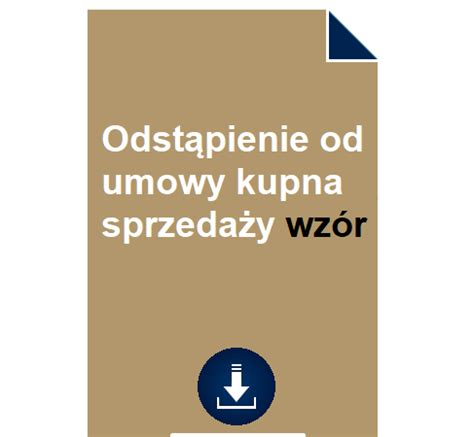 Odstąpienie od umowy kupna sprzedaży wzór